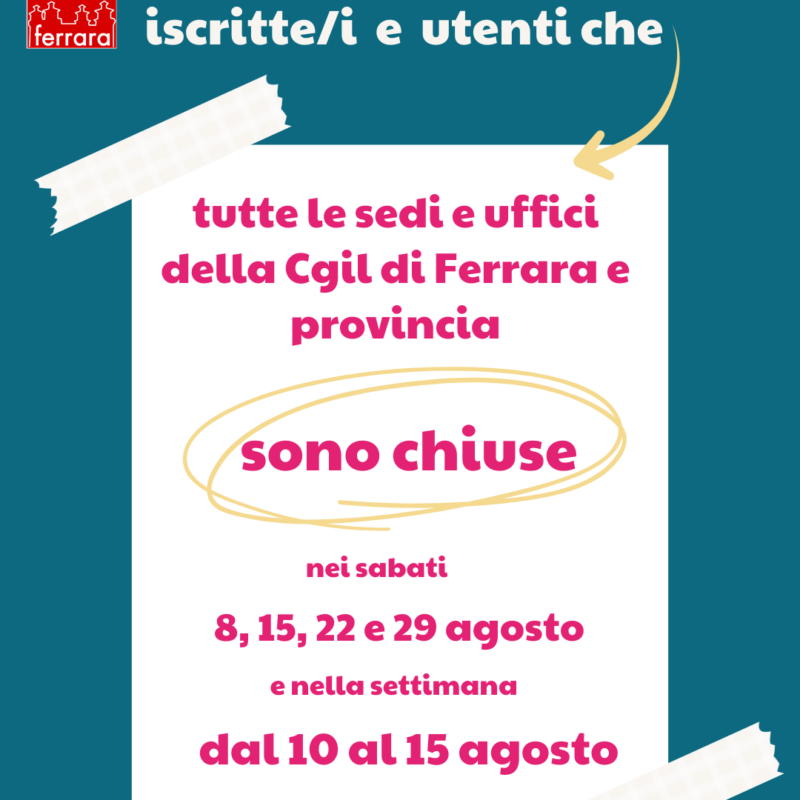 ferrara

iscritte/i e utenti che

tutte le sedi e uffici della Cgil di Ferrara e provincia

sono chiuse

nei sabati

8, 15, 22 e 29 agosto

e nella settimana

dal 10 al 15 agosto